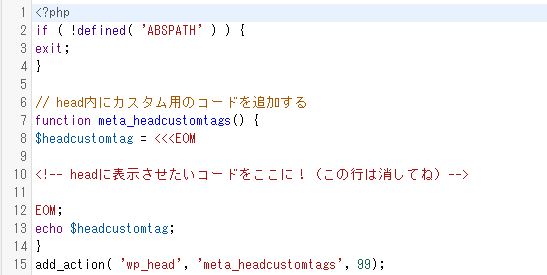 1 <?php
2 if ( !defined( 'ABSPATH' ) ) {
3 exit;
4 }
5
6 // head内にカスタム用のコードを追加する
7 function meta_headcustomtags() {
8 $headcustomtag = <<<EOM
9
10 <!-- headに表示させたいコードをここに！（この行は消してね）-->
11
12 EOM;
13 echo $headcustomtag;
14 }
15 add_action( 'wp_head', 'meta_headcustomtags', 99);